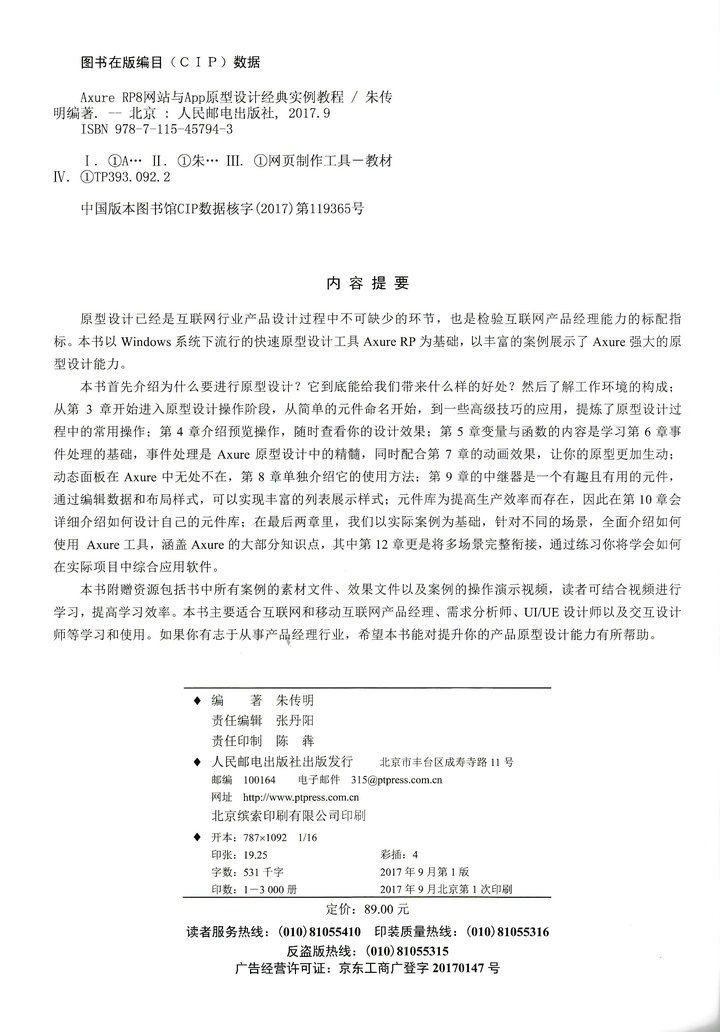 图书在版编目（CIP）数据

Axure RP8网站与App原型设计经典实例教程 / 朱传明编著. -- 北京 : 人民邮电出版社, 2017.9
ISBN 978-7-115-45794-3

I. ①A… II. ①朱… III. ①网页制作工具－教材
IV. ①TP393.092.2

中国版本图书馆CIP数据核字(2017)第119365号

内容提要

原型设计已经是互联网行业产品设计过程中不可缺少的环节，也是检验互联网产品经理能力的标配指标。本书以Windows系统下流行的快速原型设计工具Axure RP为基础，以丰富的案例展示了Axure强大的原型设计能力。

本书首先介绍为什么要进行原型设计？它到底能给我们带来什么样的好处？然后了解工作环境的构成；从第3章开始进入原型设计操作阶段，从简单的元件命名开始，到一些高级技巧的应用，提炼了原型设计过程中的常用操作；第4章介绍预览操作，随时查看你的设计效果；第5章变量与函数的内容是学习第6章事件处理的基础，事件处理是Axure原型设计中的精髓，同时配合第7章的动画效果，让你的原型更加生动；动态面板在Axure中无处不在，第8章单独介绍它的使用方法；第9章的中继器是一个有趣且有用的元件，通过编辑数据和布局样式，可以实现丰富的列表展示样式；元件库为提高生产效率而存在，因此在第10章会详细介绍如何设计自己的元件库；在最后两章里，我们以实际案例为基础，针对不同的场景，全面介绍如何使用Axure工具，涵盖Axure的大部分知识点，其中第12章更是将多场景完整衔接，通过练习你将学会如何在实际项目中综合应用软件。

本书附赠资源包括书中所有案例的素材文件、效果文件以及案例的操作演示视频，读者可结合视频进行学习，提高学习效率。本书主要适合互联网和移动互联网产品经理、需求分析师、UI/UE设计师以及交互设计师等学习和使用。如果你有志于从事产品经理行业，希望本书能对提升你的产品原型设计能力有所帮助。

◆ 编　著 朱传明
责任编辑 张丹阳
责任印制 陈 犇

◆ 人民邮电出版社出版发行 北京市丰台区成寿寺路11号
邮编 100164 电子邮件 315@ptpress.com.cn
网址 http://www.ptpress.com.cn
北京缤索印刷有限公司印刷

◆ 开本：787×1092 1/16
印张：19.25 彩插：4
字数：531千字 2017年9月第1版
印数：1－3 000册 2017年9月北京第1次印刷

定价：89.00元

读者服务热线：(010)81055410 印装质量热线：(010)81055316
反盗版热线：(010)81055315
广告经营许可证：京东工商广登字20170147号